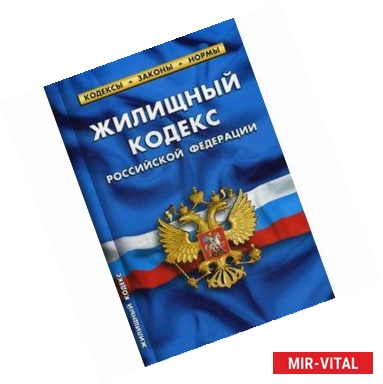 КОДЕКСЫ • ЗАКОНЫ • НОРМЫ

ЖИЛИЩНЫЙ КОДЕКС
РОССИЙСКОЙ ФЕДЕРАЦИИ

ЖИЛИЩНЫЙ КОДЕКС

MIR-VITAL